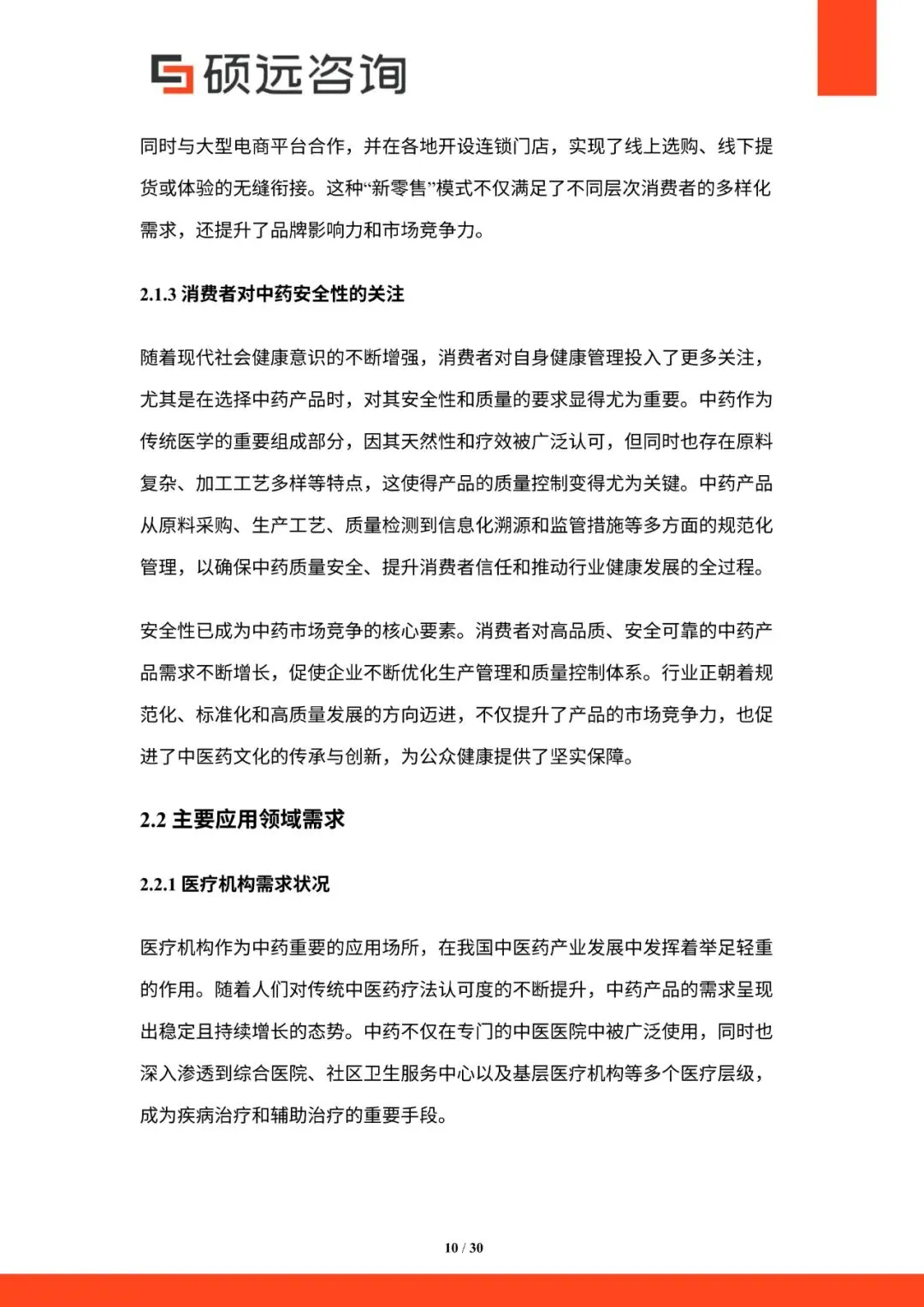 硕远咨询

同时与大型电商平台合作，并在各地开设连锁门店，实现了线上选购、线下提货或体验的无缝衔接。这种“新零售”模式不仅满足了不同层次消费者的多样化需求，还提升了品牌影响力和市场竞争力。

2.1.3 消费者对中药安全性的关注

随着现代社会健康意识的不断增强，消费者对自身健康管理投入了更多关注，尤其是在选择中药产品时，对其安全性和质量的要求显得尤为重要。中药作为传统医学的重要组成部分，因其天然性和疗效被广泛认可，但同时也存在原料复杂、加工工艺多样等特点，这使得产品的质量控制变得尤为关键。中药产品从原料采购、生产工艺、质量检测到信息化溯源和监管措施等多方面的规范化管理，以确保中药质量安全、提升消费者信任和推动行业健康发展的全过程。

安全性已成为中药市场竞争的核心要素。消费者对高品质、安全可靠的中药产品需求不断增长，促使企业不断优化生产管理和质量控制体系。行业正朝着规范化、标准化和高质量发展的方向迈进，不仅提升了产品的市场竞争力，也促进了中医药文化的传承与创新，为公众健康提供了坚实保障。

2.2 主要应用领域需求

2.2.1 医疗机构需求状况

医疗机构作为中药重要的应用场所，在我国中医药产业发展中发挥着举足轻重的作用。随着人们对传统中医药疗法认可度的不断提升，中药产品的需求呈现出稳定且持续增长的态势。中药不仅在专门的中医医院中被广泛使用，同时也深入渗透到综合医院、社区卫生服务中心以及基层医疗机构等多个医疗层级，成为疾病治疗和辅助治疗的重要手段。

10 / 30